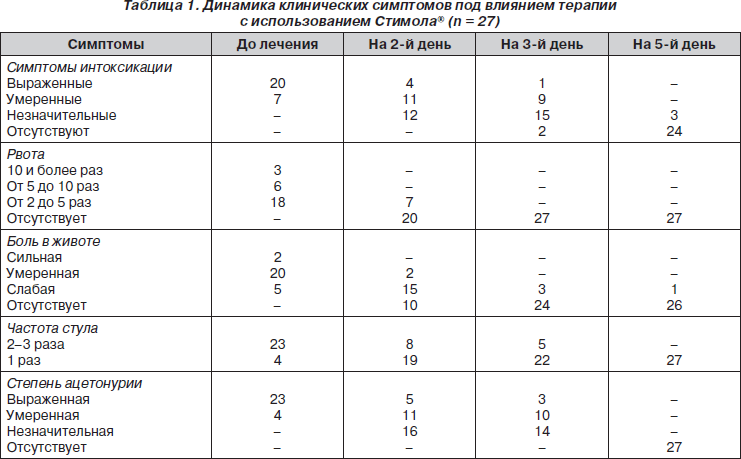 Таблица 1. Динамика клинических симптомов под влиянием терапии с использованием Стимола® (n = 27)

| Симптомы | До лечения | На 2-й день | На 3-й день | На 5-й день |
|---|---|---|---|---|
| Симптомы интоксикации | | | | |
| Выраженные | 20 | 4 | 1 | – |
| Умеренные | 7 | 11 | 9 | – |
| Незначительные | – | 12 | 15 | 3 |
| Отсутствуют | – | – | 2 | 24 |
| Рвота | | | | |
| 10 и более раз | 3 | – | – | – |
| От 5 до 10 раз | 6 | – | – | – |
| От 2 до 5 раз | 18 | 7 | – | – |
| Отсутствует | – | 20 | 27 | 27 |
| Боль в животе | | | | |
| Сильная | 2 | – | – | – |
| Умеренная | 20 | 2 | – | – |
| Слабая | 5 | 15 | 3 | 1 |
| Отсутствует | – | 10 | 24 | 26 |
| Частота стула | | | | |
| 2–3 раза | 23 | 8 | 5 | – |
| 1 раз | 4 | 19 | 22 | 27 |
| Степень ацетонурии | | | | |
| Выраженная | 23 | 5 | 3 | – |
| Умеренная | 4 | 11 | 10 | – |
| Незначительная | – | 16 | 14 | – |
| Отсутствует | – | – | – | 27 |